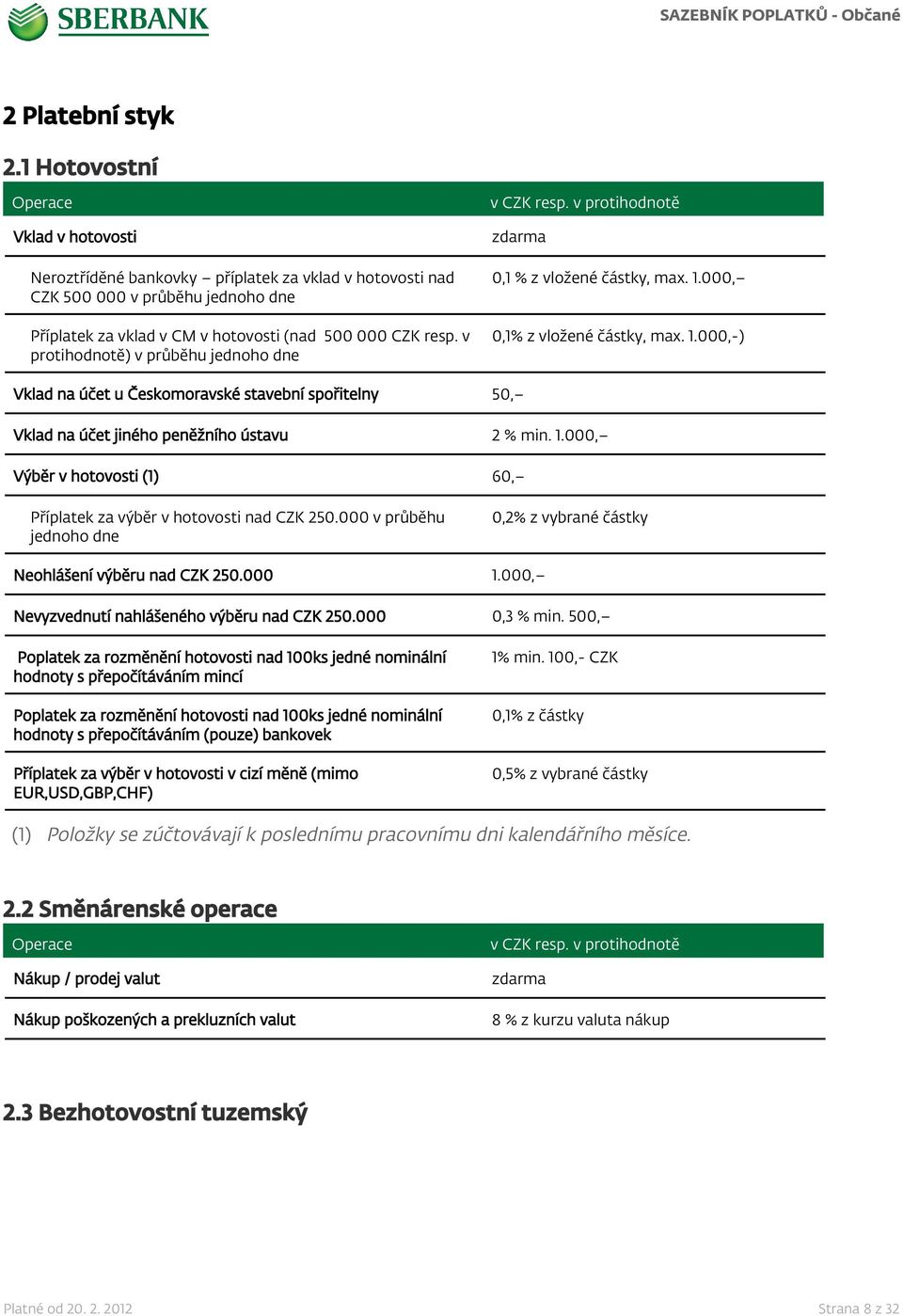 SBERBANK

SAZEBNÍK POPLATKŮ - Občané

2 Platební styk

2.1 Hotovostní

| Operace | v CZK resp. v protihodnotě |
|---|---|
| Vklad v hotovosti | zdarma |
| Neroztříděné bankovky – příplatek za vklad v hotovosti nad CZK 500 000 v průběhu jednoho dne | 0,1 % z vložené částky, max. 1.000,– |
| Příplatek za vklad v CM v hotovosti (nad 500 000 CZK resp. v protihodnotě) v průběhu jednoho dne | 0,1% z vložené částky, max. 1.000,-) |
| Vklad na účet u Českomoravské stavební spořitelny | 50,– |
| Vklad na účet jiného peněžního ústavu | 2 % min. 1.000,– |
| Výběr v hotovosti (1) | 60,– |
| Příplatek za výběr v hotovosti nad CZK 250.000 v průběhu jednoho dne | 0,2% z vybrané částky |
| Neohlášení výběru nad CZK 250.000 | 1.000,– |
| Nevyzvednutí nahlášeného výběru nad CZK 250.000 | 0,3 % min. 500,– |
| Poplatek za rozměnění hotovosti nad 100ks jedné nominální hodnoty s přepočítáváním mincí | 1% min. 100,- CZK |
| Poplatek za rozměnění hotovosti nad 100ks jedné nominální hodnoty s přepočítáváním (pouze) bankovek | 0,1% z částky |
| Příplatek za výběr v hotovosti v cizí měně (mimo EUR,USD,GBP,CHF) | 0,5% z vybrané částky |

(1) Položky se zúčtovávají k poslednímu pracovnímu dni kalendářního měsíce.

2.2 Směnárenské operace

| Operace | v CZK resp. v protihodnotě |
|---|---|
| Nákup / prodej valut | zdarma |
| Nákup poškozených a prekluzních valut | 8 % z kurzu valuta nákup |

2.3 Bezhotovostní tuzemský

Platné od 20. 2. 2012

Strana 8 z 32